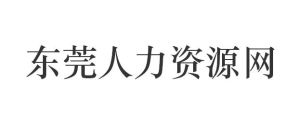 东莞人力资源网